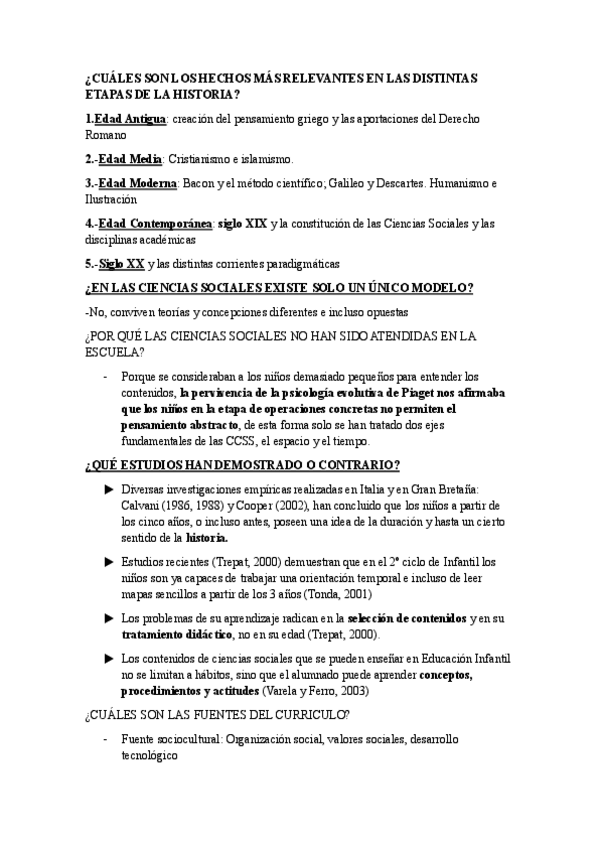 ¿CUÁLES SON LOS HECHOS MÁS RELEVANTES EN LAS DISTINTAS ETAPAS DE LA HISTORIA?

1.Edad Antigua: creación del pensamiento griego y las aportaciones del Derecho Romano

2.-Edad Media: Cristianismo e islamismo.

3.-Edad Moderna: Bacon y el método científico; Galileo y Descartes. Humanismo e Ilustración

4.-Edad Contemporánea: siglo XIX y la constitución de las Ciencias Sociales y las disciplinas académicas

5.-Siglo XX y las distintas corrientes paradigmáticas

¿EN LAS CIENCIAS SOCIALES EXISTE SOLO UN ÚNICO MODELO?

-No, conviven teorías y concepciones diferentes e incluso opuestas

¿POR QUÉ LAS CIENCIAS SOCIALES NO HAN SIDO ATENDIDAS EN LA ESCUELA?

- Porque se consideraban a los niños demasiado pequeños para entender los contenidos, la pervivencia de la psicología evolutiva de Piaget nos afirmaba que los niños en la etapa de operaciones concretas no permiten el pensamiento abstracto, de esta forma solo se han tratado dos ejes fundamentales de las CCSS, el espacio y el tiempo.

¿QUÉ ESTUDIOS HAN DEMOSTRADO O CONTRARIO?

▶ Diversas investigaciones empíricas realizadas en Italia y en Gran Bretaña: Calvani (1986, 1988) y Cooper (2002), han concluido que los niños a partir de los cinco años, o incluso antes, poseen una idea de la duración y hasta un cierto sentido de la historia.

▶ Estudios recientes (Trepat, 2000) demuestran que en el 2º ciclo de Infantil los niños son ya capaces de trabajar una orientación temporal e incluso de leer mapas sencillos a partir de los 3 años (Tonda, 2001)

▶ Los problemas de su aprendizaje radican en la selección de contenidos y en su tratamiento didáctico, no en su edad (Trepat, 2000).

▶ Los contenidos de ciencias sociales que se pueden enseñar en Educación Infantil no se limitan a hábitos, sino que el alumnado puede aprender conceptos, procedimientos y actitudes (Varela y Ferro, 2003)

¿CUÁLES SON LAS FUENTES DEL CURRICULO?

- Fuente sociocultural: Organización social, valores sociales, desarrollo tecnológico